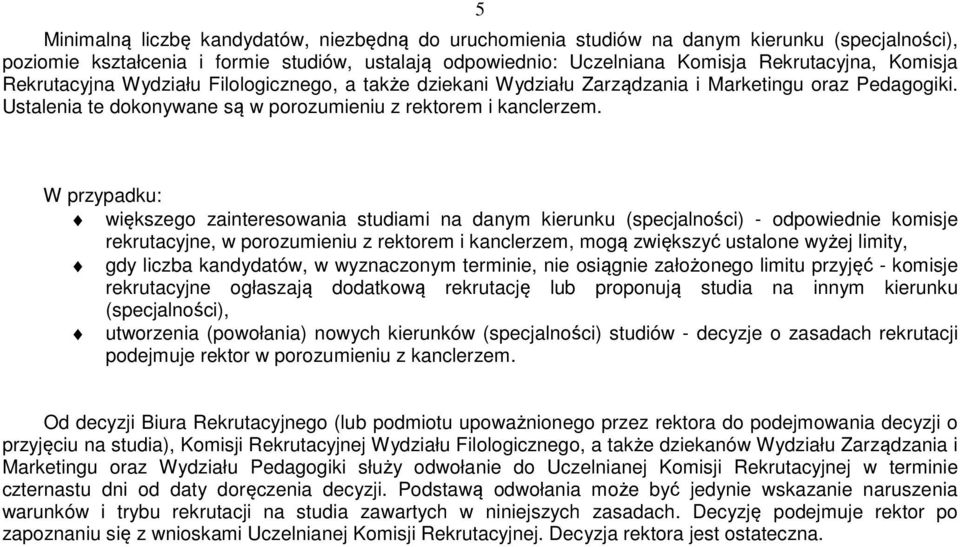 5

Minimalną liczbę kandydatów, niezbędną do uruchomienia studiów na danym kierunku (specjalności), poziomie kształcenia i formie studiów, ustalają odpowiednio: Uczelniana Komisja Rekrutacyjna, Komisja Rekrutacyjna Wydziału Filologicznego, a także dziekani Wydziału Zarządzania i Marketingu oraz Pedagogiki. Ustalenia te dokonywane są w porozumieniu z rektorem i kanclerzem.

W przypadku:

większego zainteresowania studiami na danym kierunku (specjalności) - odpowiednie komisje rekrutacyjne, w porozumieniu z rektorem i kanclerzem, mogą zwiększyć ustalone wyżej limity,

gdy liczba kandydatów, w wyznaczonym terminie, nie osiągnie założonego limitu przyjęć - komisje rekrutacyjne ogłaszają dodatkową rekrutację lub proponują studia na innym kierunku (specjalności),

utworzenia (powołania) nowych kierunków (specjalności) studiów - decyzje o zasadach rekrutacji podejmuje rektor w porozumieniu z kanclerzem.

Od decyzji Biura Rekrutacyjnego (lub podmiotu upoważnionego przez rektora do podejmowania decyzji o przyjęciu na studia), Komisji Rekrutacyjnej Wydziału Filologicznego, a także dziekanów Wydziału Zarządzania i Marketingu oraz Wydziału Pedagogiki służy odwołanie do Uczelnianej Komisji Rekrutacyjnej w terminie czternastu dni od daty doręczenia decyzji. Podstawą odwołania może być jedynie wskazanie naruszenia warunków i trybu rekrutacji na studia zawartych w niniejszych zasadach. Decyzję podejmuje rektor po zapoznaniu się z wnioskami Uczelnianej Komisji Rekrutacyjnej. Decyzja rektora jest ostateczna.